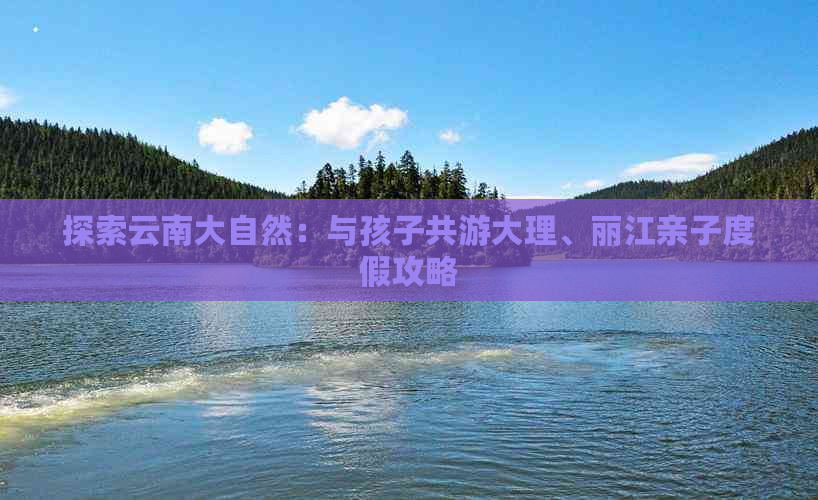 探索云南大自然：与孩子共游大理、丽江亲子度假攻略